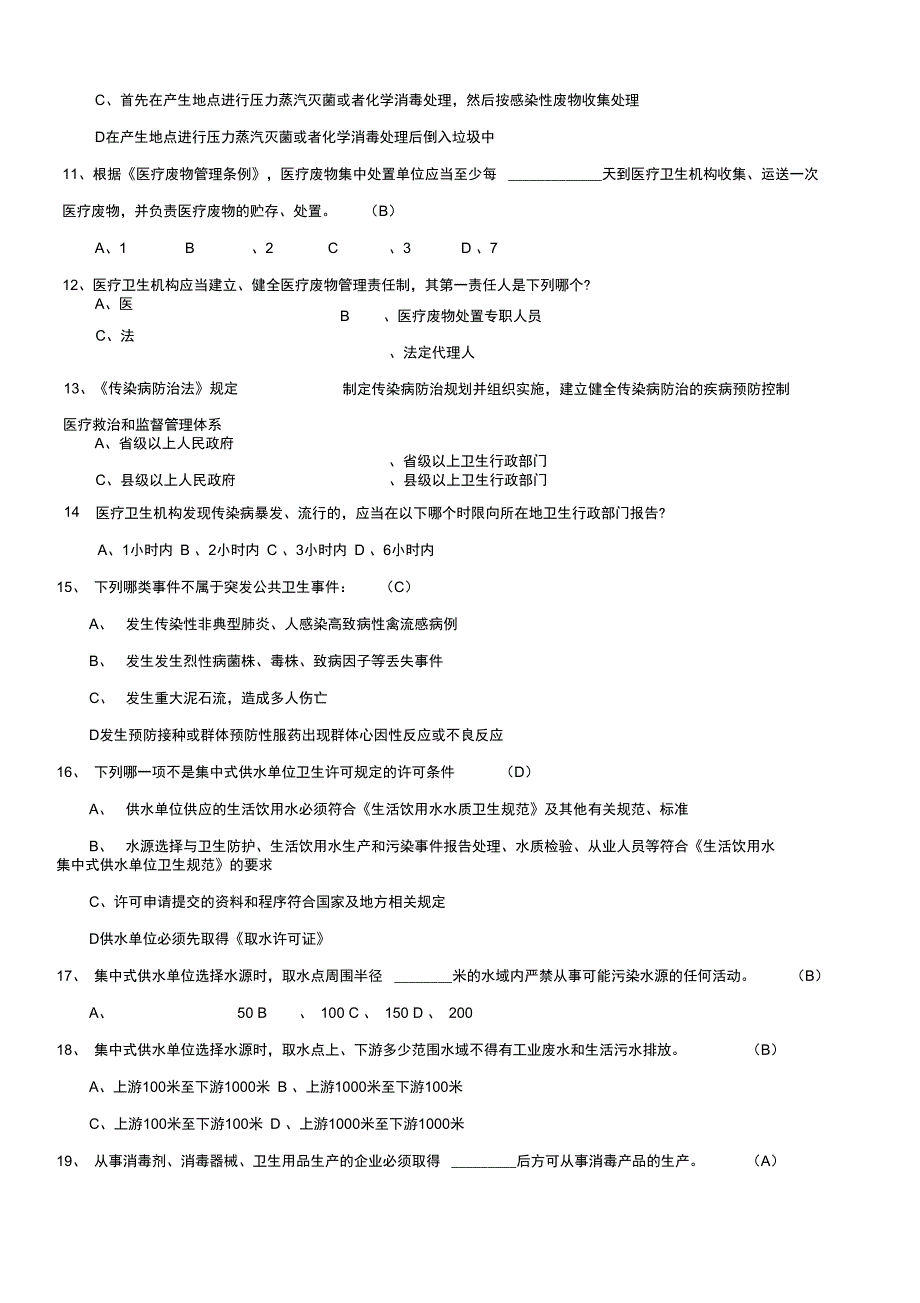 C、首先在产生地点进行压力蒸汽灭菌或者化学消毒处理，然后按感染性废物收集处理

D在产生地点进行压力蒸汽灭菌或者化学消毒处理后倒入垃圾中

11、根据《医疗废物管理条例》，医疗废物集中处置单位应当至少每 ____________天到医疗卫生机构收集、运送一次医疗废物，并负责医疗废物的贮存、处置。 （B）

A、1 B 、2 C 、3 D、7

12、医疗卫生机构应当建立、健全医疗废物管理责任制，其第一责任人是下列哪个?

A、医

B 、医疗废物处置专职人员

C、法

、法定代理人

13、《传染病防治法》规定 制定传染病防治规划并组织实施，建立健全传染病防治的疾病预防控制医疗救治和监督管理体系

A、省级以上人民政府

、省级以上卫生行政部门

C、县级以上人民政府

、县级以上卫生行政部门

14 医疗卫生机构发现传染病暴发、流行的，应当在以下哪个时限向所在地卫生行政部门报告?

A、1小时内 B 、2小时内 C 、3小时内 D 、6小时内

15、 下列哪类事件不属于突发公共卫生事件： （C）

A、 发生传染性非典型肺炎、人感染高致病性禽流感病例

B、 发生发生烈性病菌株、毒株、致病因子等丢失事件

C、 发生重大泥石流，造成多人伤亡

D发生预防接种或群体预防性服药出现群体心因性反应或不良反应

16、 下列哪一项不是集中式供水单位卫生许可规定的许可条件 （D）

A、 供水单位供应的生活饮用水必须符合《生活饮用水水质卫生规范》及其他有关规范、标准

B、 水源选择与卫生防护、生活饮用水生产和污染事件报告处理、水质检验、从业人员等符合《生活饮用水集中式供水单位卫生规范》的要求

C、许可申请提交的资料和程序符合国家及地方相关规定

D供水单位必须先取得《取水许可证》

17、 集中式供水单位选择水源时，取水点周围半径 ________米的水域内严禁从事可能污染水源的任何活动。 （B）

A、 50 B 、 100 C 、 150 D 、 200

18、 集中式供水单位选择水源时，取水点上、下游多少范围水域不得有工业废水和生活污水排放。 （B）

A、上游100米至下游1000米 B 、上游1000米至下游100米

C、上游100米至下游100米 D 、上游1000米至下游1000米

19、 从事消毒剂、消毒器械、卫生用品生产的企业必须取得 _________后方可从事消毒产品的生产。 （A）